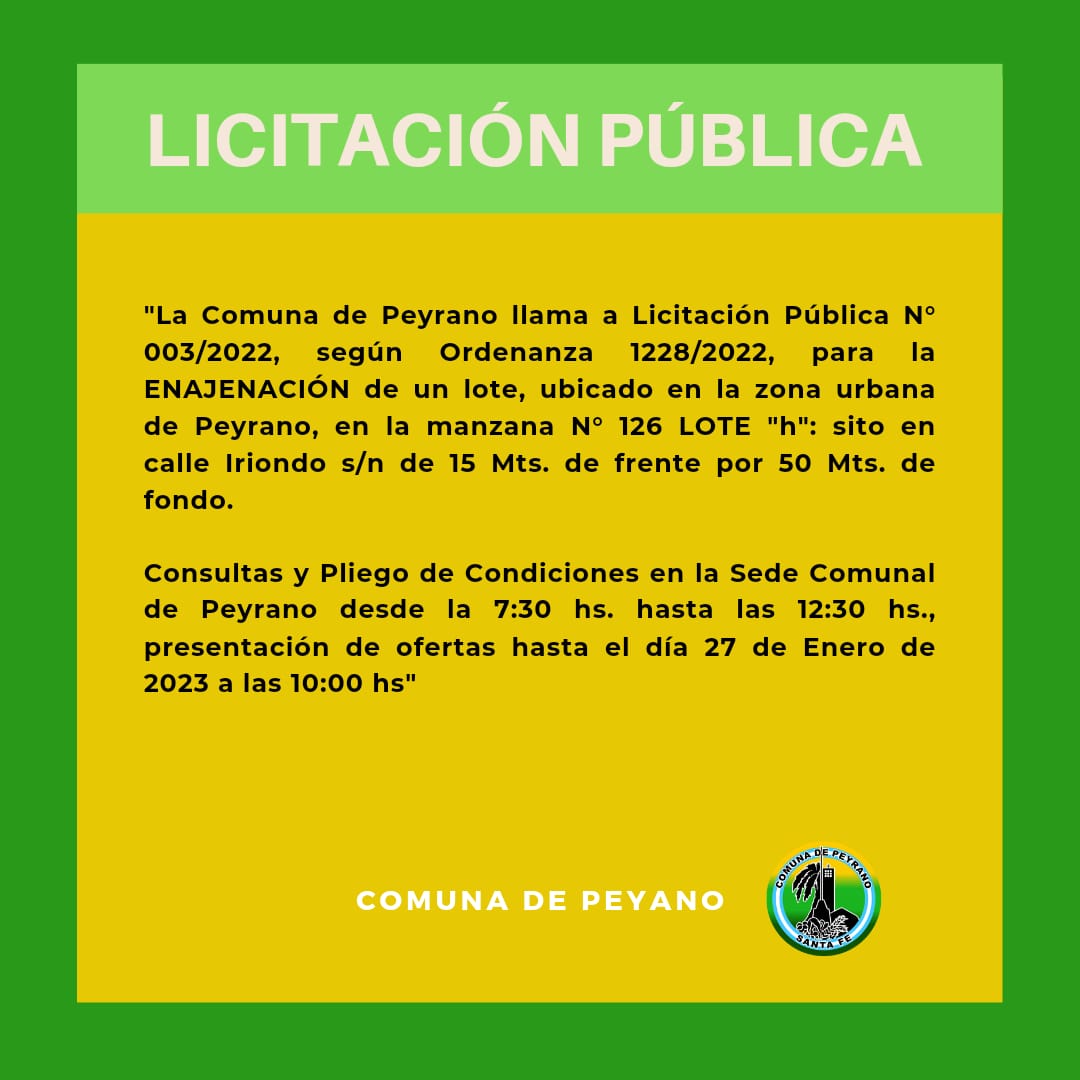 LICITACIÓN PÚBLICA

"La Comuna de Peyrano llama a Licitación Pública N° 003/2022, según Ordenanza 1228/2022, para la ENAJENACIÓN de un lote, ubicado en la zona urbana de Peyrano, en la manzana N° 126 LOTE "h": sito en calle Iriondo s/n de 15 Mts. de frente por 50 Mts. de fondo.

Consultas y Pliego de Condiciones en la Sede Comunal de Peyrano desde la 7:30 hs. hasta las 12:30 hs., presentación de ofertas hasta el día 27 de Enero de 2023 a las 10:00 hs"

COMUNA DE PEYANO

COMUNA DE PEYRANO
SANTA FE